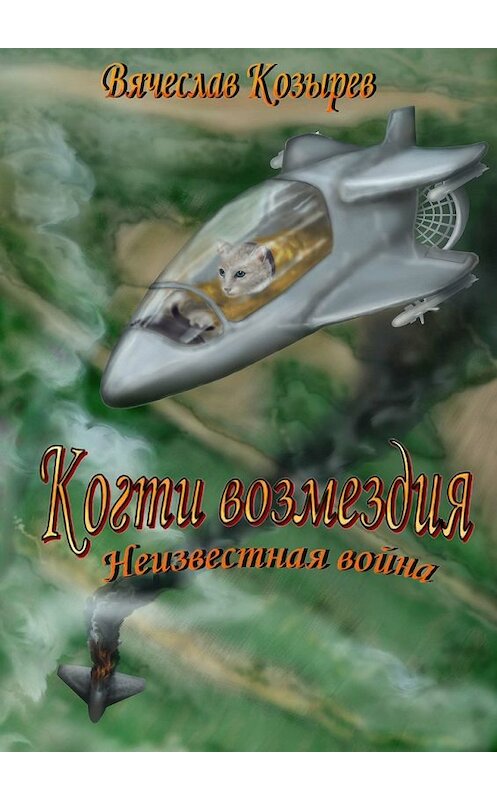 Вячеслав Козырев

Когти возмездия
Неизвестная война